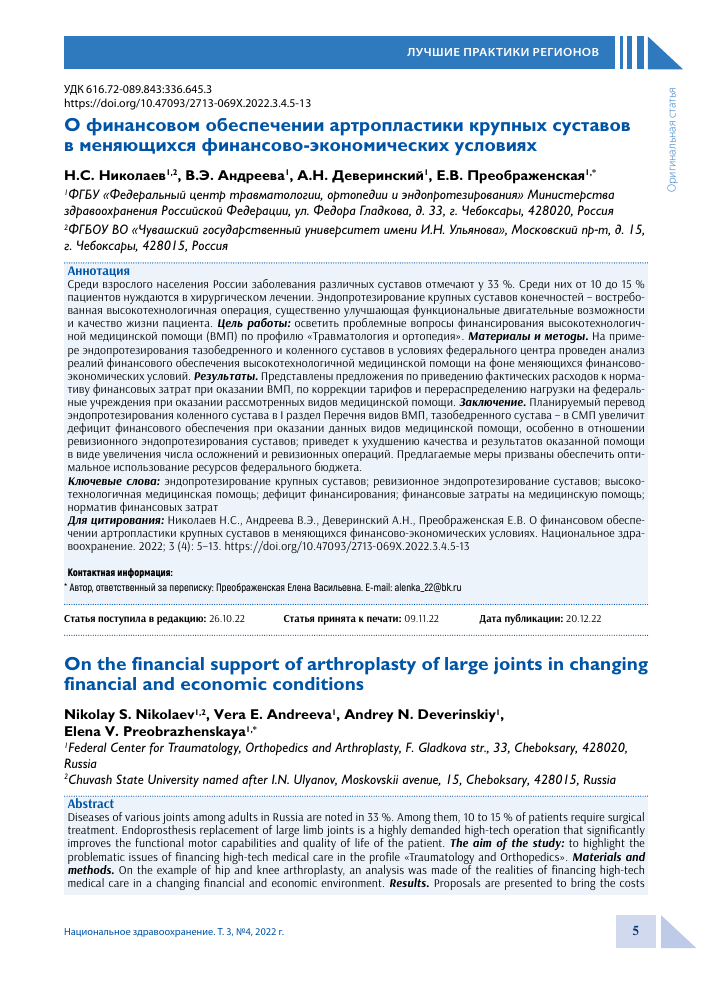 ЛУЧШИЕ ПРАКТИКИ РЕГИОНОВ

Оригинальная статья

УДК 616.72-089.843:336.645.3
https://doi.org/10.47093/2713-069X.2022.3.4.5-13

О финансовом обеспечении артропластики крупных суставов в меняющихся финансово-экономических условиях

Н.С. Николаев$^{1,2}$, В.Э. Андреева$^{1}$, А.Н. Деверинский$^{1}$, Е.В. Преображенская$^{1,*}$

$^{1}$ФГБУ «Федеральный центр травматологии, ортопедии и эндопротезирования» Министерства здравоохранения Российской Федерации, ул. Федора Гладкова, д. 33, г. Чебоксары, 428020, Россия

$^{2}$ФГБОУ ВО «Чувашский государственный университет имени И.Н. Ульянова», Московский пр-т, д. 15, г. Чебоксары, 428015, Россия

Аннотация
Среди взрослого населения России заболевания различных суставов отмечают у 33 %. Среди них от 10 до 15 % пациентов нуждаются в хирургическом лечении. Эндопротезирование крупных суставов конечностей – востребованная высокотехнологичная операция, существенно улучшающая функциональные двигательные возможности и качество жизни пациента. Цель работы: осветить проблемные вопросы финансирования высокотехнологичной медицинской помощи (ВМП) по профилю «Травматология и ортопедия». Материалы и методы. На примере эндопротезирования тазобедренного и коленного суставов в условиях федерального центра проведен анализ реалий финансового обеспечения высокотехнологичной медицинской помощи на фоне меняющихся финансово-экономических условий. Результаты. Представлены предложения по приведению фактических расходов к нормативу финансовых затрат при оказании ВМП, по коррекции тарифов и перераспределению нагрузки на федеральные учреждения при оказании рассмотренных видов медицинской помощи. Заключение. Планируемый перевод эндопротезирования коленного сустава в I раздел Перечня видов ВМП, тазобедренного сустава – в СМП увеличит дефицит финансового обеспечения при оказании данных видов медицинской помощи, особенно в отношении ревизионного эндопротезирования суставов; приведет к ухудшению качества и результатов оказанной помощи в виде увеличения числа осложнений и ревизионных операций. Предлагаемые меры призваны обеспечить оптимальное использование ресурсов федерального бюджета.
Ключевые слова: эндопротезирование крупных суставов; ревизионное эндопротезирование суставов; высокотехнологичная медицинская помощь; дефицит финансирования; финансовые затраты на медицинскую помощь; норматив финансовых затрат
Для цитирования: Николаев Н.С., Андреева В.Э., Деверинский А.Н., Преображенская Е.В. О финансовом обеспечении артропластики крупных суставов в меняющихся финансово-экономических условиях. Национальное здравоохранение. 2022; 3 (4): 5–13. https://doi.org/10.47093/2713-069X.2022.3.4.5-13

Контактная информация:
* Автор, ответственный за переписку: Преображенская Елена Васильевна. E-mail: alenka_22@bk.ru

Статья поступила в редакцию: 26.10.22   Статья принята к печати: 09.11.22   Дата публикации: 20.12.22

On the financial support of arthroplasty of large joints in changing financial and economic conditions

Nikolay S. Nikolaev$^{1,2}$, Vera E. Andreeva$^{1}$, Andrey N. Deverinskiy$^{1}$, Elena V. Preobrazhenskaya$^{1,*}$

$^{1}$Federal Center for Traumatology, Orthopedics and Arthroplasty, F. Gladkova str., 33, Cheboksary, 428020, Russia

$^{2}$Chuvash State University named after I.N. Ulyanov, Moskovskii avenue, 15, Cheboksary, 428015, Russia

Abstract
Diseases of various joints among adults in Russia are noted in 33 %. Among them, 10 to 15 % of patients require surgical treatment. Endoprosthesis replacement of large limb joints is a highly demanded high-tech operation that significantly improves the functional motor capabilities and quality of life of the patient. The aim of the study: to highlight the problematic issues of financing high-tech medical care in the profile «Traumatology and Orthopedics». Materials and methods. On the example of hip and knee arthroplasty, an analysis was made of the realities of financing high-tech medical care in a changing financial and economic environment. Results. Proposals are presented to bring the costs

Национальное здравоохранение. Т. 3, №4, 2022 г.   5